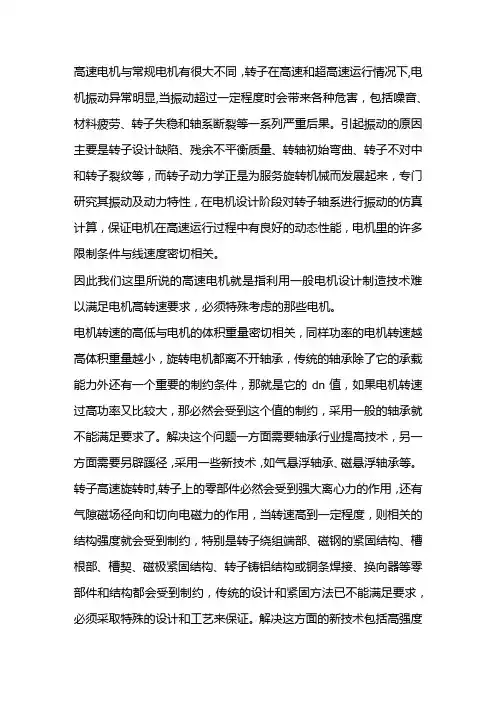 高速电机与常规电机有很大不同，转子在高速和超高速运行情况下,电机振动异常明显,当振动超过一定程度时会带来各种危害，包括噪音、材料疲劳、转子失稳和轴系断裂等一系列严重后果。引起振动的原因主要是转子设计缺陷、残余不平衡质量、转轴初始弯曲、转子不对中和转子裂纹等，而转子动力学正是为服务旋转机械而发展起来，专门研究其振动及动力特性，在电机设计阶段对转子轴系进行振动的仿真计算，保证电机在高速运行过程中有良好的动态性能，电机里的许多限制条件与线速度密切相关。

因此我们这里所说的高速电机就是指利用一般电机设计制造技术难以满足电机高转速要求，必须特殊考虑的那些电机。

电机转速的高低与电机的体积重量密切相关，同样功率的电机转速越高体积重量越小，旋转电机都离不开轴承，传统的轴承除了它的承载能力外还有一个重要的制约条件，那就是它的 dn 值，如果电机转速过高功率又比较大，那必然会受到这个值的制约，采用一般的轴承就不能满足要求了。解决这个问题一方面需要轴承行业提高技术，另一方面需要另辟蹊径，采用一些新技术，如气悬浮轴承、磁悬浮轴承等。

转子高速旋转时,转子上的零部件必然会受到强大离心力的作用，还有气隙磁场径向和切向电磁力的作用，当转速高到一定程度，则相关的结构强度就会受到制约，特别是转子绕组端部、磁钢的紧固结构、槽根部、槽契、磁极紧固结构、转子铸铝结构或铜条焊接、换向器等零部件和结构都会受到制约，传统的设计和紧固方法已不能满足要求，必须采取特殊的设计和工艺来保证。解决这方面的新技术包括高强度